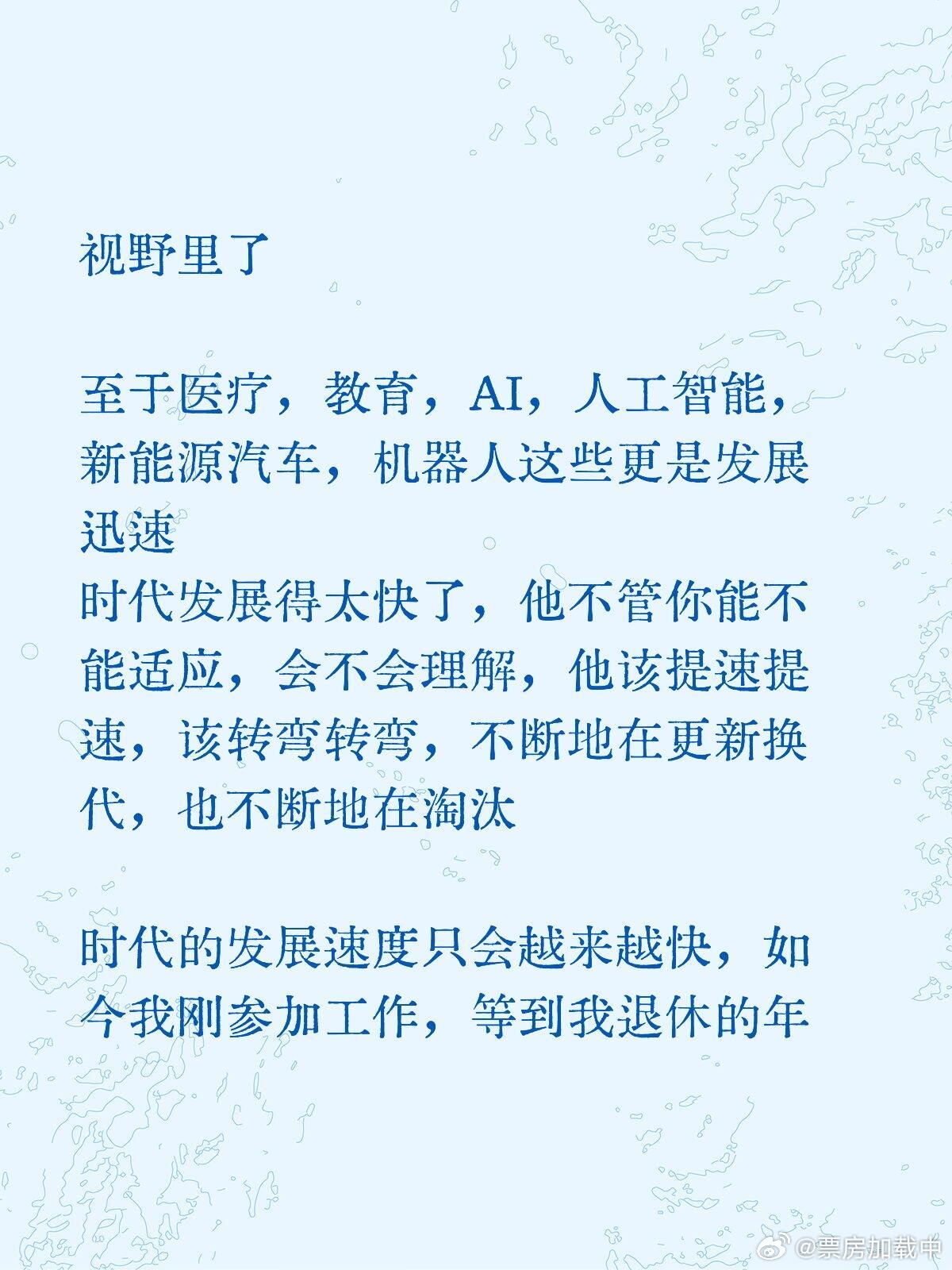 视野里了

至于医疗，教育，AI，人工智能，新能源汽车，机器人这些更是发展迅速
时代发展得太快了，他不管你能不能适应，会不会理解，他该提速提速，该转弯转弯，不断地在更新换代，也不断地在淘汰

时代的发展速度只会越来越快，如今我刚参加工作，等到我退休的年

@票房加载中